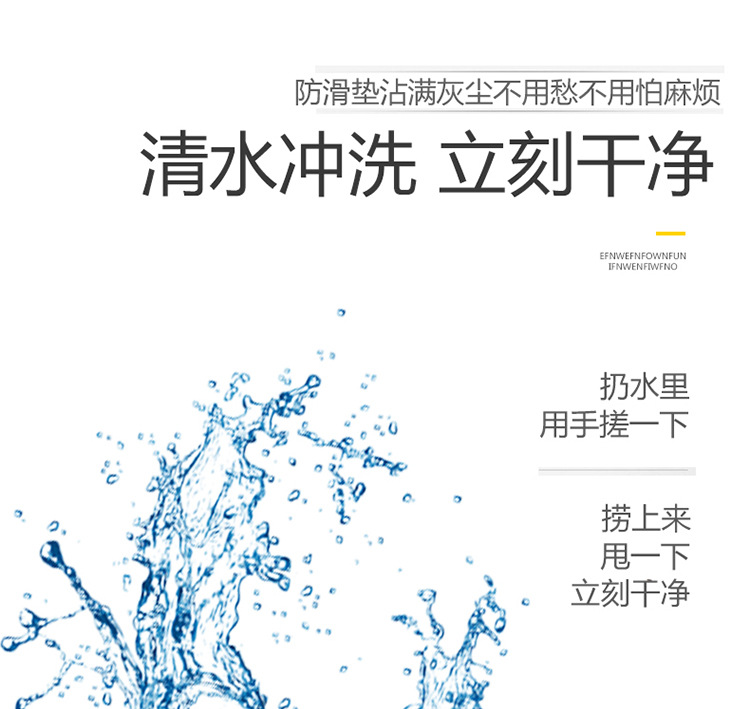 防滑垫沾满灰尘不用愁不用怕麻烦

清水冲洗 立刻干净

EFNWEFNFOWNFUN
IFNWENFIWFNO

扔水里
用手搓一下

捞上来
甩一下
立刻干净